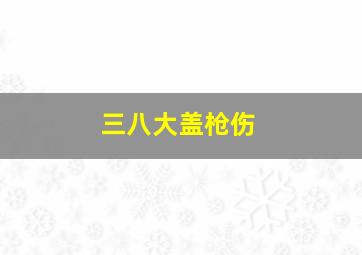 三八大盖枪伤